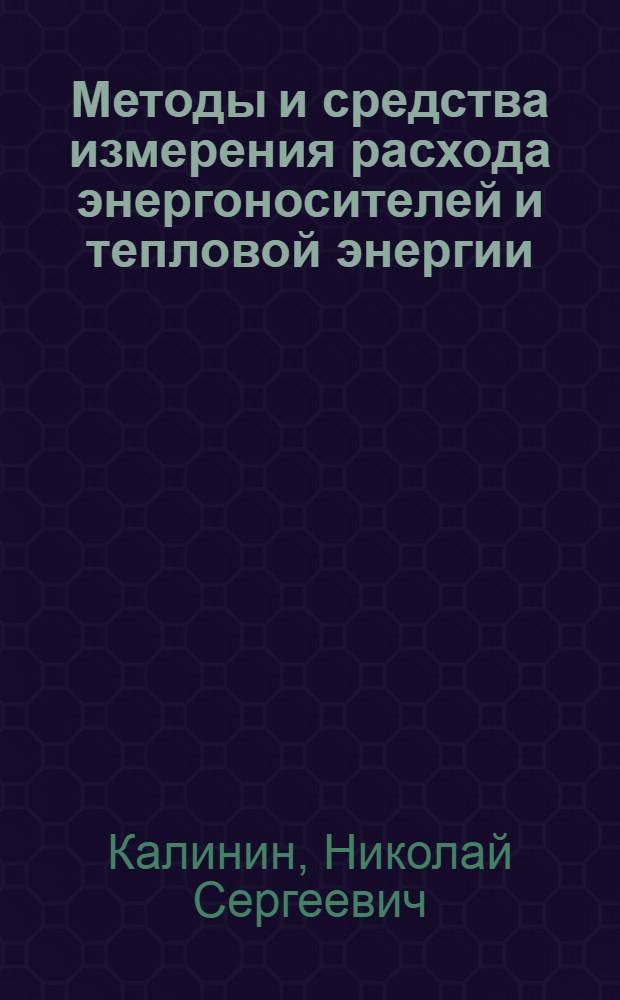 Методы и средства измерения расхода энергоносителей и тепловой энергии

Калинин, Николай Сергеевич